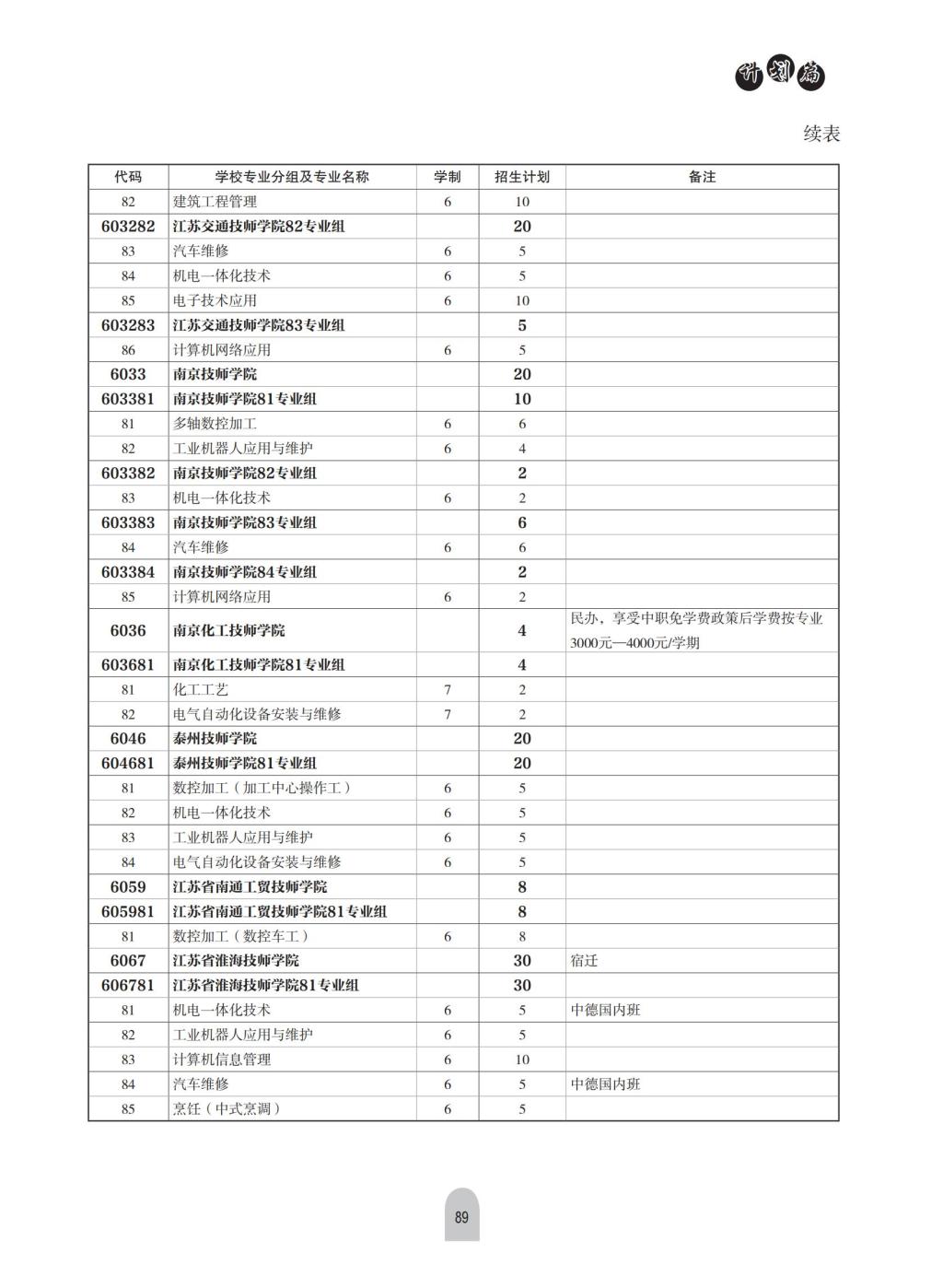 计划篇

续表

| 代码 | 学校专业分组及专业名称 | 学制 | 招生计划 | 备注 |
|---|---|---|---|---|
| 82 | 建筑工程管理 | 6 | 10 | |
| 603282 | 江苏交通技师学院82专业组 | | 20 | |
| 83 | 汽车维修 | 6 | 5 | |
| 84 | 机电一体化技术 | 6 | 5 | |
| 85 | 电子技术应用 | 6 | 10 | |
| 603283 | 江苏交通技师学院83专业组 | | 5 | |
| 86 | 计算机网络应用 | 6 | 5 | |
| 6033 | 南京技师学院 | | 20 | |
| 603381 | 南京技师学院81专业组 | | 10 | |
| 81 | 多轴数控加工 | 6 | 6 | |
| 82 | 工业机器人应用与维护 | 6 | 4 | |
| 603382 | 南京技师学院82专业组 | | 2 | |
| 83 | 机电一体化技术 | 6 | 2 | |
| 603383 | 南京技师学院83专业组 | | 6 | |
| 84 | 汽车维修 | 6 | 6 | |
| 603384 | 南京技师学院84专业组 | | 2 | |
| 85 | 计算机网络应用 | 6 | 2 | |
| 6036 | 南京化工技师学院 | | 4 | 民办，享受中职免学费政策后学费按专业3000元—4000元/学期 |
| 603681 | 南京化工技师学院81专业组 | | 4 | |
| 81 | 化工工艺 | 7 | 2 | |
| 82 | 电气自动化设备安装与维修 | 7 | 2 | |
| 6046 | 泰州技师学院 | | 20 | |
| 604681 | 泰州技师学院81专业组 | | 20 | |
| 81 | 数控加工（加工中心操作工） | 6 | 5 | |
| 82 | 机电一体化技术 | 6 | 5 | |
| 83 | 工业机器人应用与维护 | 6 | 5 | |
| 84 | 电气自动化设备安装与维修 | 6 | 5 | |
| 6059 | 江苏省南通工贸技师学院 | | 8 | |
| 605981 | 江苏省南通工贸技师学院81专业组 | | 8 | |
| 81 | 数控加工（数控车工） | 6 | 8 | |
| 6067 | 江苏省淮海技师学院 | | 30 | 宿迁 |
| 606781 | 江苏省淮海技师学院81专业组 | | 30 | |
| 81 | 机电一体化技术 | 6 | 5 | 中德国内班 |
| 82 | 工业机器人应用与维护 | 6 | 5 | |
| 83 | 计算机信息管理 | 6 | 10 | |
| 84 | 汽车维修 | 6 | 5 | 中德国内班 |
| 85 | 烹饪（中式烹调） | 6 | 5 | |

89